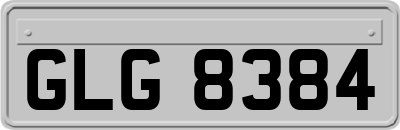 GLG 8384